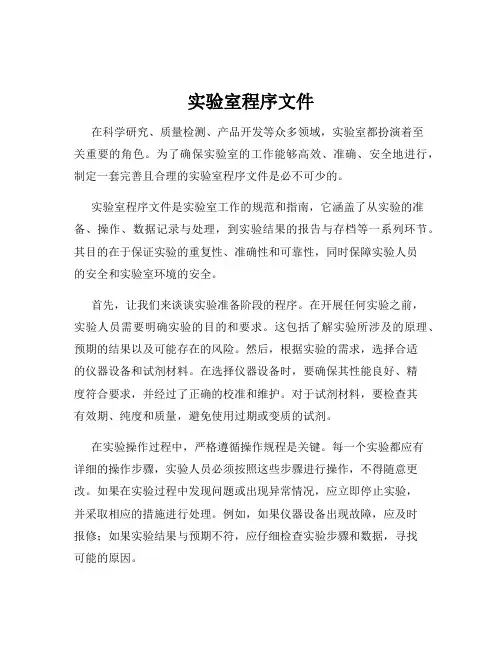 实验室程序文件

在科学研究、质量检测、产品开发等众多领域，实验室都扮演着至关重要的角色。为了确保实验室的工作能够高效、准确、安全地进行，制定一套完善且合理的实验室程序文件是必不可少的。

实验室程序文件是实验室工作的规范和指南，它涵盖了从实验的准备、操作、数据记录与处理，到实验结果的报告与存档等一系列环节。其目的在于保证实验的重复性、准确性和可靠性，同时保障实验人员的安全和实验室环境的安全。

首先，让我们来谈谈实验准备阶段的程序。在开展任何实验之前，实验人员需要明确实验的目的和要求。这包括了解实验所涉及的原理、预期的结果以及可能存在的风险。然后，根据实验的需求，选择合适的仪器设备和试剂材料。在选择仪器设备时，要确保其性能良好、精度符合要求，并经过了正确的校准和维护。对于试剂材料，要检查其有效期、纯度和质量，避免使用过期或变质的试剂。

在实验操作过程中，严格遵循操作规程是关键。每一个实验都应有详细的操作步骤，实验人员必须按照这些步骤进行操作，不得随意更改。如果在实验过程中发现问题或出现异常情况，应立即停止实验，并采取相应的措施进行处理。例如，如果仪器设备出现故障，应及时报修；如果实验结果与预期不符，应仔细检查实验步骤和数据，寻找可能的原因。